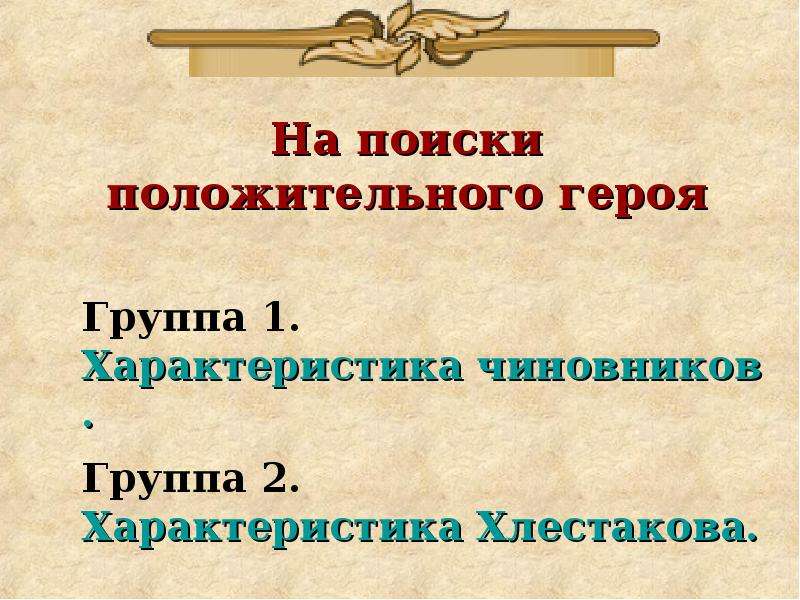 На поиски положительного героя

Группа 1. Характеристика чиновников.

Группа 2. Характеристика Хлестакова.